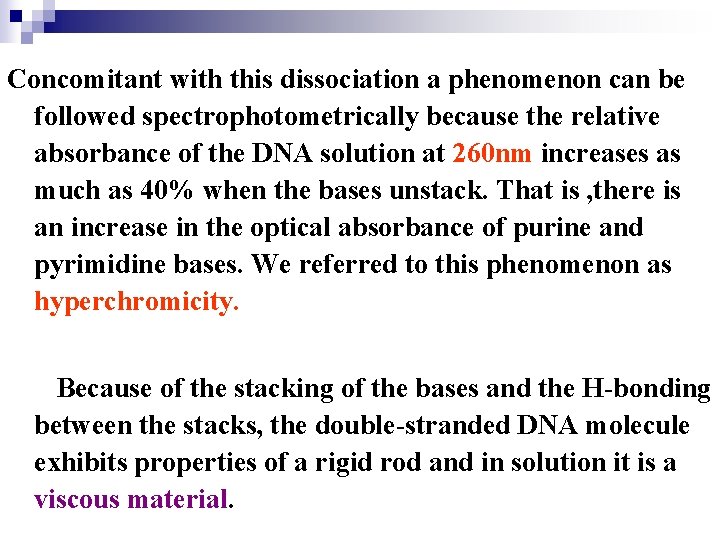 Concomitant with this dissociation a phenomenon can be followed spectrophotometrically because the relative absorbance of the DNA solution at 260nm increases as much as 40% when the bases unstack. That is ,there is an increase in the optical absorbance of purine and pyrimidine bases. We referred to this phenomenon as hyperchromicity.

Because of the stacking of the bases and the H-bonding between the stacks, the double-stranded DNA molecule exhibits properties of a rigid rod and in solution it is a viscous material.